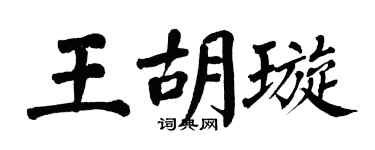 王胡璇
词典网